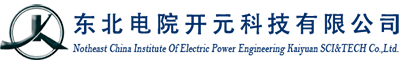 东北电院开元科技有限公司

Notheast China Institute Of Electric Power Engineering Kaiyuan SCI&TECH Co.,Ltd.